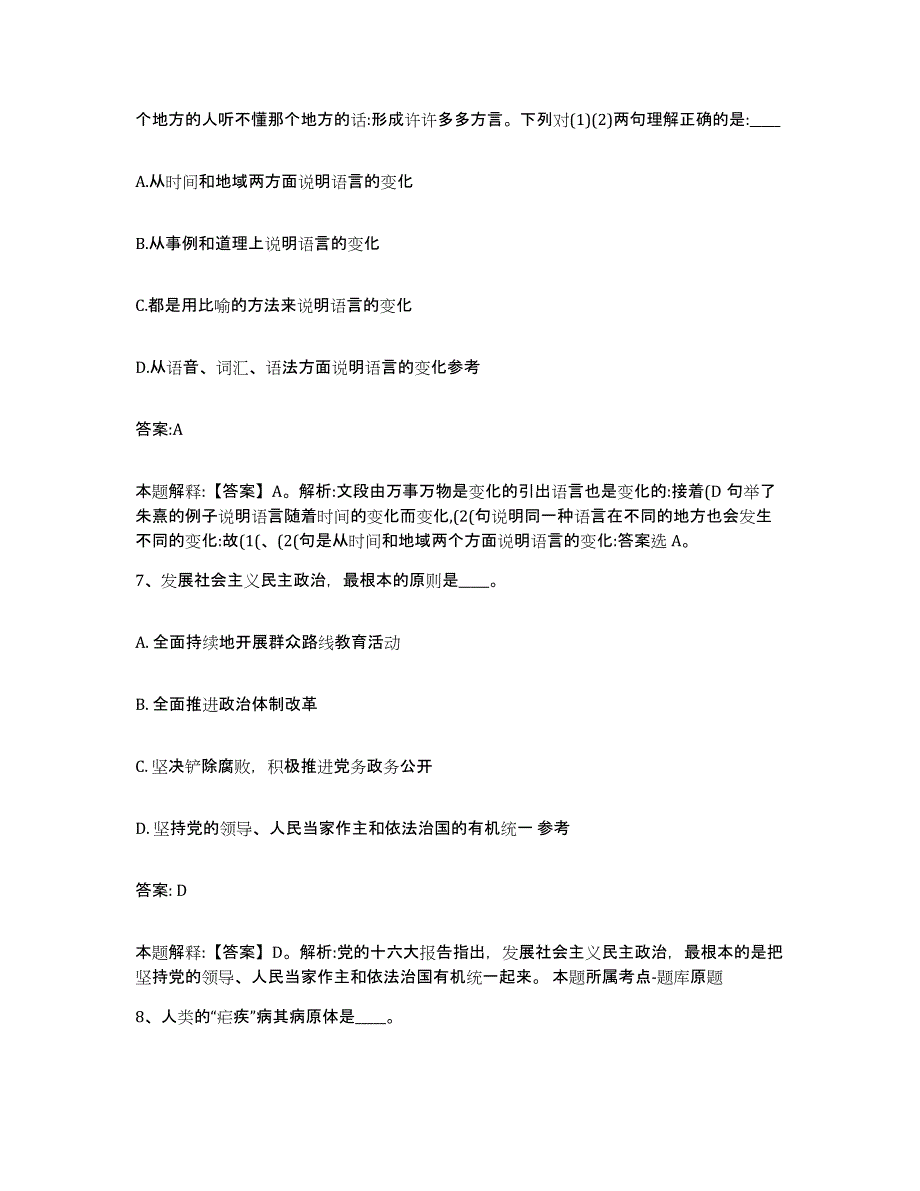 个地方的人听不懂那个地方的话:形成许许多多方言。下列对(1)(2)两句理解正确的是:____

A.从时间和地域两方面说明语言的变化

B.从事例和道理上说明语言的变化

C.都是用比喻的方法来说明语言的变化

D.从语音、词汇、语法方面说明语言的变化参考

答案:A

本题解释:【答案】A。解析:文段由万事万物是变化的引出语言也是变化的:接着(D 句举了朱熹的例子说明语言随着时间的变化而变化,(2(句说明同一种语言在不同的地方也会发生不同的变化:故(1(、(2(句是从时间和地域两个方面说明语言的变化:答案选 A。

7、发展社会主义民主政治，最根本的原则是____。

A. 全面持续地开展群众路线教育活动

B. 全面推进政治体制改革

C. 坚决铲除腐败，积极推进党务政务公开

D. 坚持党的领导、人民当家作主和依法治国的有机统一 参考

答案: D

本题解释:【答案】D。解析:党的十六大报告指出，发展社会主义民主政治，最根本的是把坚持党的领导、人民当家作主和依法治国有机统一起来。 本题所属考点-题库原题

8、人类的“疟疾”病其病原体是____。